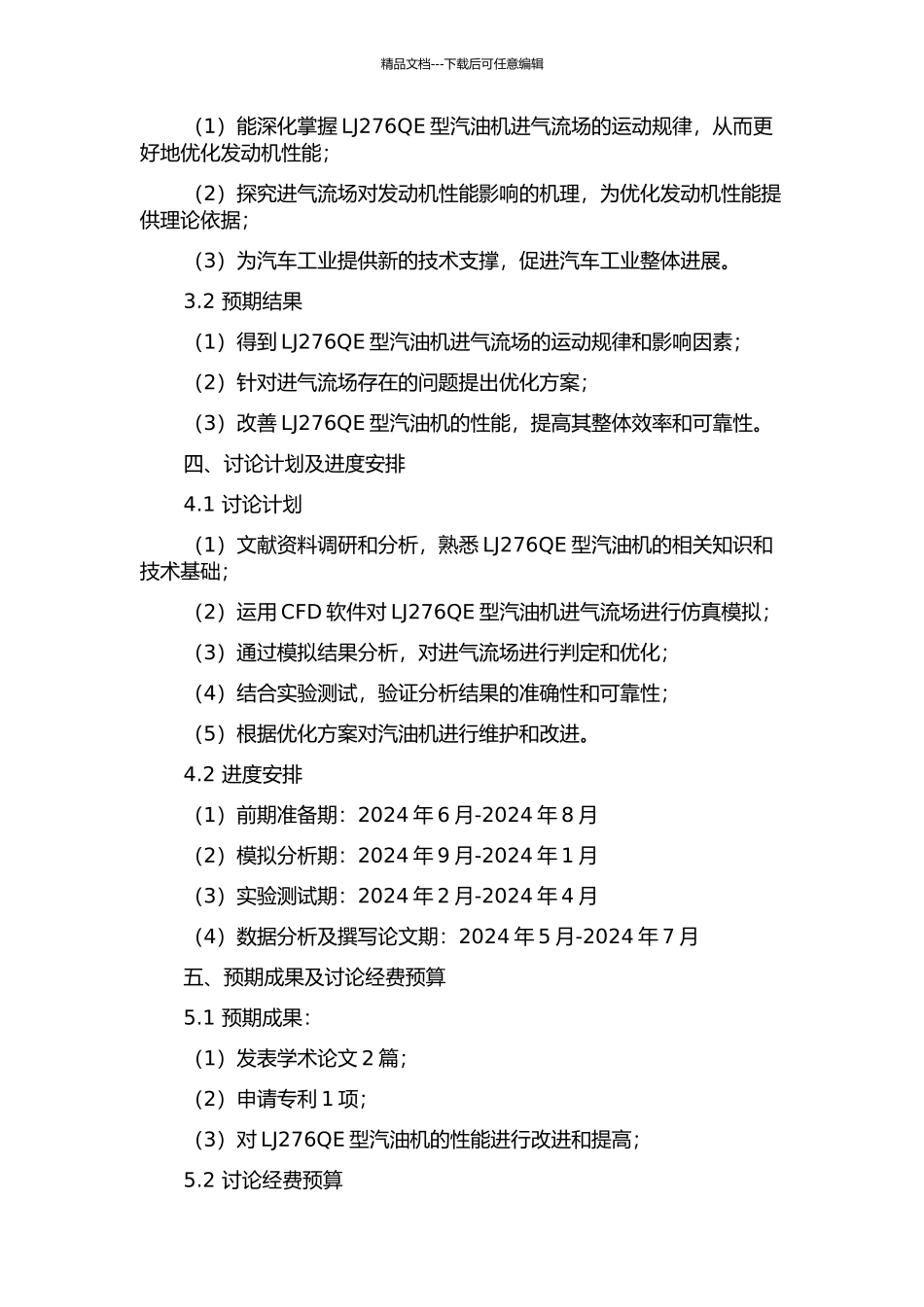 精品文档---下载后可任意编辑

（1）能深化掌握 LJ276QE 型汽油机进气流场的运动规律，从而更好地优化发动机性能；

（2）探究进气流场对发动机性能影响的机理，为优化发动机性能提供理论依据；

（3）为汽车工业提供新的技术支撑，促进汽车工业整体进展。

3.2 预期结果

（1）得到 LJ276QE 型汽油机进气流场的运动规律和影响因素；

（2）针对进气流场存在的问题提出优化方案；

（3）改善 LJ276QE 型汽油机的性能，提高其整体效率和可靠性。

四、讨论计划及进度安排

4.1 讨论计划

（1）文献资料调研和分析，熟悉 LJ276QE 型汽油机的相关知识和技术基础；

（2）运用 CFD 软件对 LJ276QE 型汽油机进气流场进行仿真模拟；

（3）通过模拟结果分析，对进气流场进行判定和优化；

（4）结合实验测试，验证分析结果的准确性和可靠性；

（5）根据优化方案对汽油机进行维护和改进。

4.2 进度安排

（1）前期准备期：2024 年 6 月-2024 年 8 月

（2）模拟分析期：2024 年 9 月-2024 年 1 月

（3）实验测试期：2024 年 2 月-2024 年 4 月

（4）数据分析及撰写论文期：2024 年 5 月-2024 年 7 月

五、预期成果及讨论经费预算

5.1 预期成果：

（1）发表学术论文 2 篇；

（2）申请专利 1 项；

（3）对 LJ276QE 型汽油机的性能进行改进和提高；

5.2 讨论经费预算